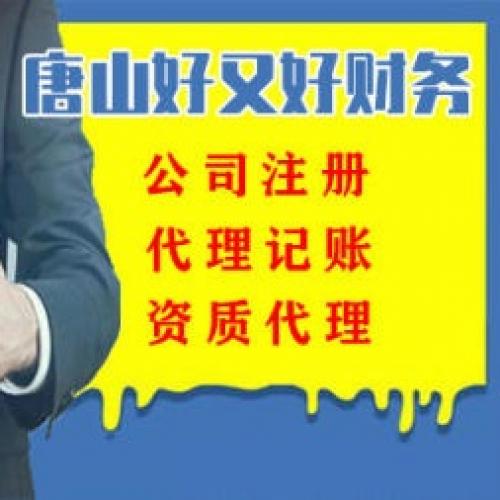 唐山好又好财务

公司注册
代理记账
资质代理